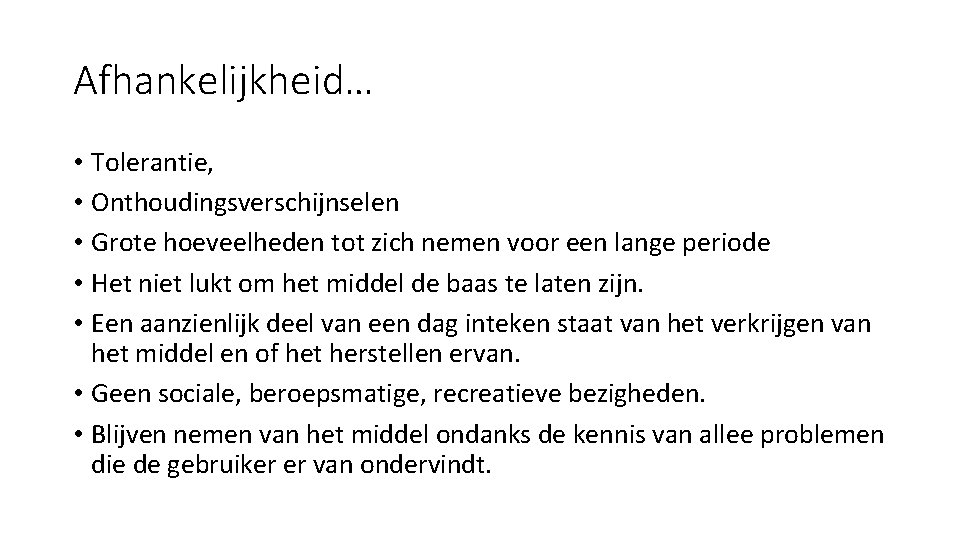 Afhankelijkheid…

• Tolerantie,
• Onthoudingsverschijnselen
• Grote hoeveelheden tot zich nemen voor een lange periode
• Het niet lukt om het middel de baas te laten zijn.
• Een aanzienlijk deel van een dag inteken staat van het verkrijgen van het middel en of het herstellen ervan.
• Geen sociale, beroepsmatige, recreatieve bezigheden.
• Blijven nemen van het middel ondanks de kennis van allee problemen die de gebruiker er van ondervindt.